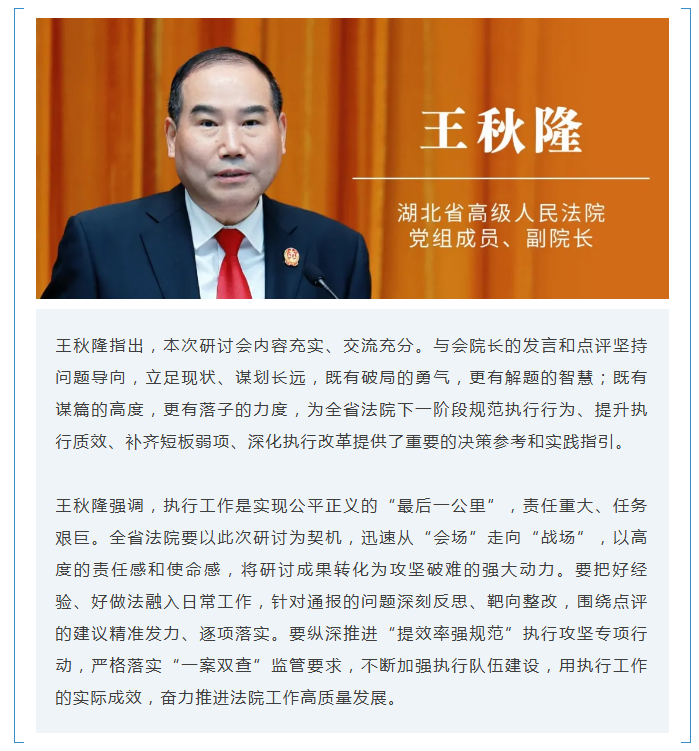 王秋隆

湖北省高级人民法院
党组成员、副院长

王秋隆指出，本次研讨会内容充实、交流充分。与会院长的发言和点评坚持问题导向，立足现状、谋划长远，既有破局的勇气，更有解题的智慧；既有谋篇的高度，更有落子的力度，为全省法院下一阶段规范执行行为、提升执行质效、补齐短板弱项、深化执行改革提供了重要的决策参考和实践指引。

王秋隆强调，执行工作是实现公平正义的“最后一公里”，责任重大、任务艰巨。全省法院要以此次研讨为契机，迅速从“会场”走向“战场”，以高度的责任感和使命感，将研讨成果转化为攻坚破难的强大动力。要把好经验、好做法融入日常工作，针对通报的问题深刻反思、靶向整改，围绕点评的建议精准发力、逐项落实。要纵深推进“提效率强规范”执行攻坚专项行动，严格落实“一案双查”监管要求，不断加强执行队伍建设，用执行工作的实际成效，奋力推进法院工作高质量发展。